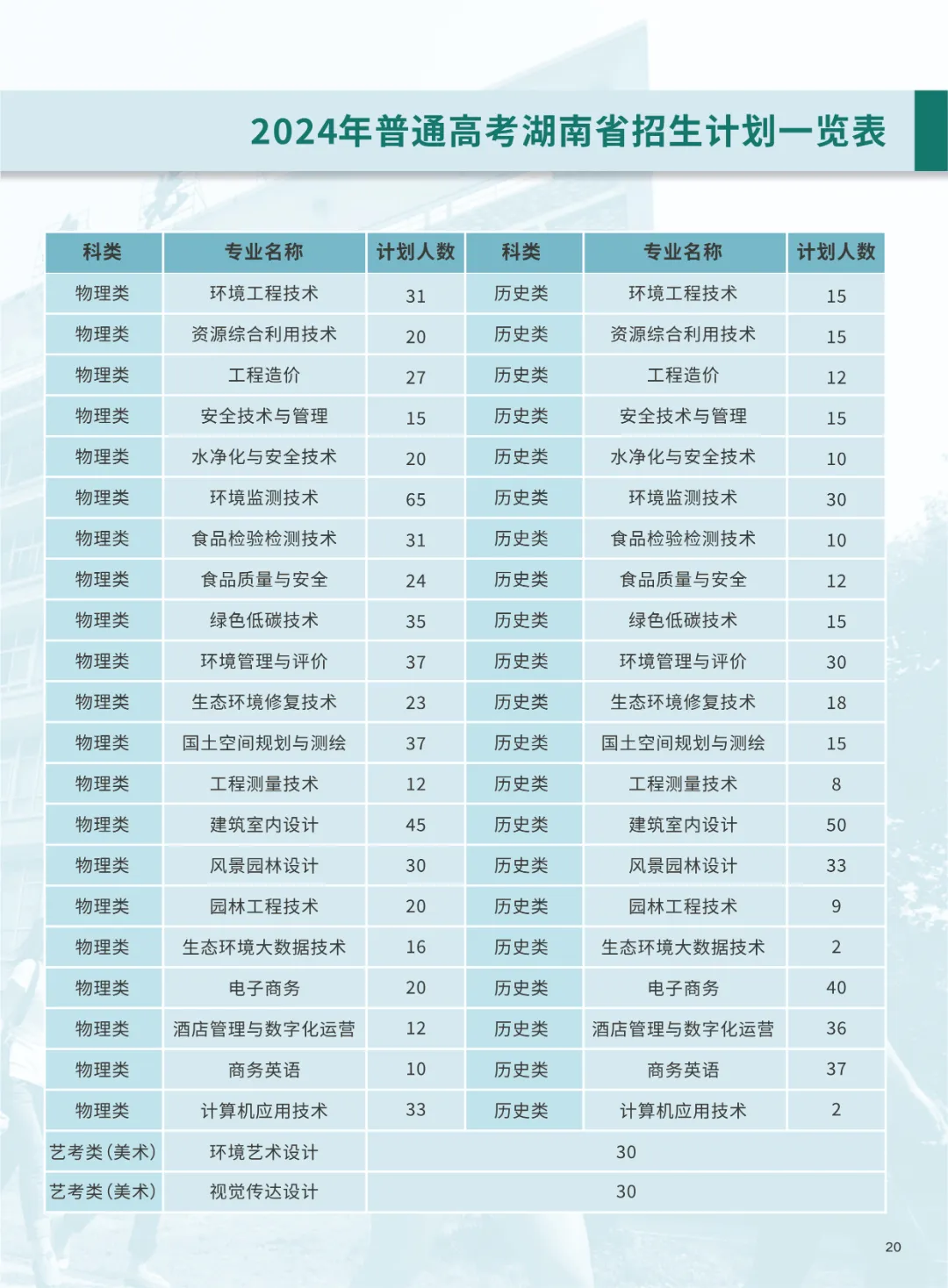 2024年普通高考湖南省招生计划一览表

| 科类 | 专业名称 | 计划人数 | 科类 | 专业名称 | 计划人数 |
|---|---|---|---|---|---|
| 物理类 | 环境工程技术 | 31 | 历史类 | 环境工程技术 | 15 |
| 物理类 | 资源综合利用技术 | 20 | 历史类 | 资源综合利用技术 | 15 |
| 物理类 | 工程造价 | 27 | 历史类 | 工程造价 | 12 |
| 物理类 | 安全技术与管理 | 15 | 历史类 | 安全技术与管理 | 15 |
| 物理类 | 水净化与安全技术 | 20 | 历史类 | 水净化与安全技术 | 10 |
| 物理类 | 环境监测技术 | 65 | 历史类 | 环境监测技术 | 30 |
| 物理类 | 食品检验检测技术 | 31 | 历史类 | 食品检验检测技术 | 10 |
| 物理类 | 食品质量与安全 | 24 | 历史类 | 食品质量与安全 | 12 |
| 物理类 | 绿色低碳技术 | 35 | 历史类 | 绿色低碳技术 | 15 |
| 物理类 | 环境管理与评价 | 37 | 历史类 | 环境管理与评价 | 30 |
| 物理类 | 生态环境修复技术 | 23 | 历史类 | 生态环境修复技术 | 18 |
| 物理类 | 国土空间规划与测绘 | 37 | 历史类 | 国土空间规划与测绘 | 15 |
| 物理类 | 工程测量技术 | 12 | 历史类 | 工程测量技术 | 8 |
| 物理类 | 建筑室内设计 | 45 | 历史类 | 建筑室内设计 | 50 |
| 物理类 | 风景园林设计 | 30 | 历史类 | 风景园林设计 | 33 |
| 物理类 | 园林工程技术 | 20 | 历史类 | 园林工程技术 | 9 |
| 物理类 | 生态环境大数据技术 | 16 | 历史类 | 生态环境大数据技术 | 2 |
| 物理类 | 电子商务 | 20 | 历史类 | 电子商务 | 40 |
| 物理类 | 酒店管理与数字化运营 | 12 | 历史类 | 酒店管理与数字化运营 | 36 |
| 物理类 | 商务英语 | 10 | 历史类 | 商务英语 | 37 |
| 物理类 | 计算机应用技术 | 33 | 历史类 | 计算机应用技术 | 2 |
| 艺考类(美术) | 环境艺术设计 | 30 | | | |
| 艺考类(美术) | 视觉传达设计 | 30 | | | |

20